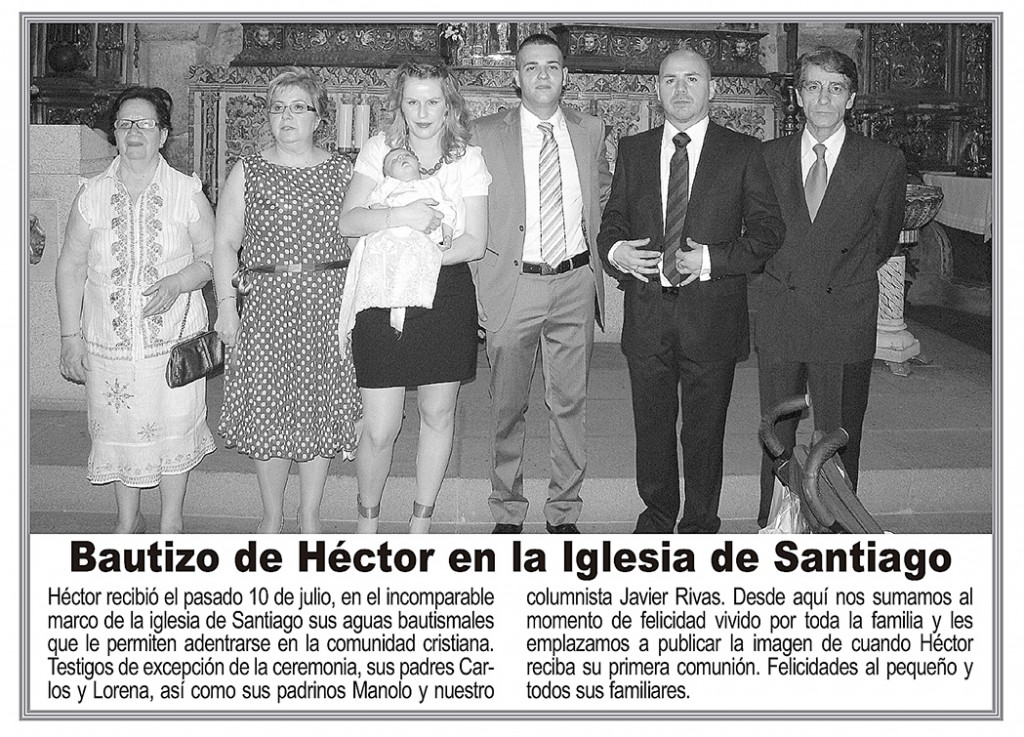 Bautizo de Héctor en la Iglesia de Santiago

Héctor recibió el pasado 10 de julio, en el incomparable marco de la iglesia de Santiago sus aguas bautismales que le permiten adentrarse en la comunidad cristiana. Testigos de excepción de la ceremonia, sus padres Carlos y Lorena, así como sus padrinos Manolo y nuestro columnista Javier Rivas. Desde aquí nos sumamos al momento de felicidad vivido por toda la familia y les emplazamos a publicar la imagen de cuando Héctor reciba su primera comunión. Felicidades al pequeño y todos sus familiares.